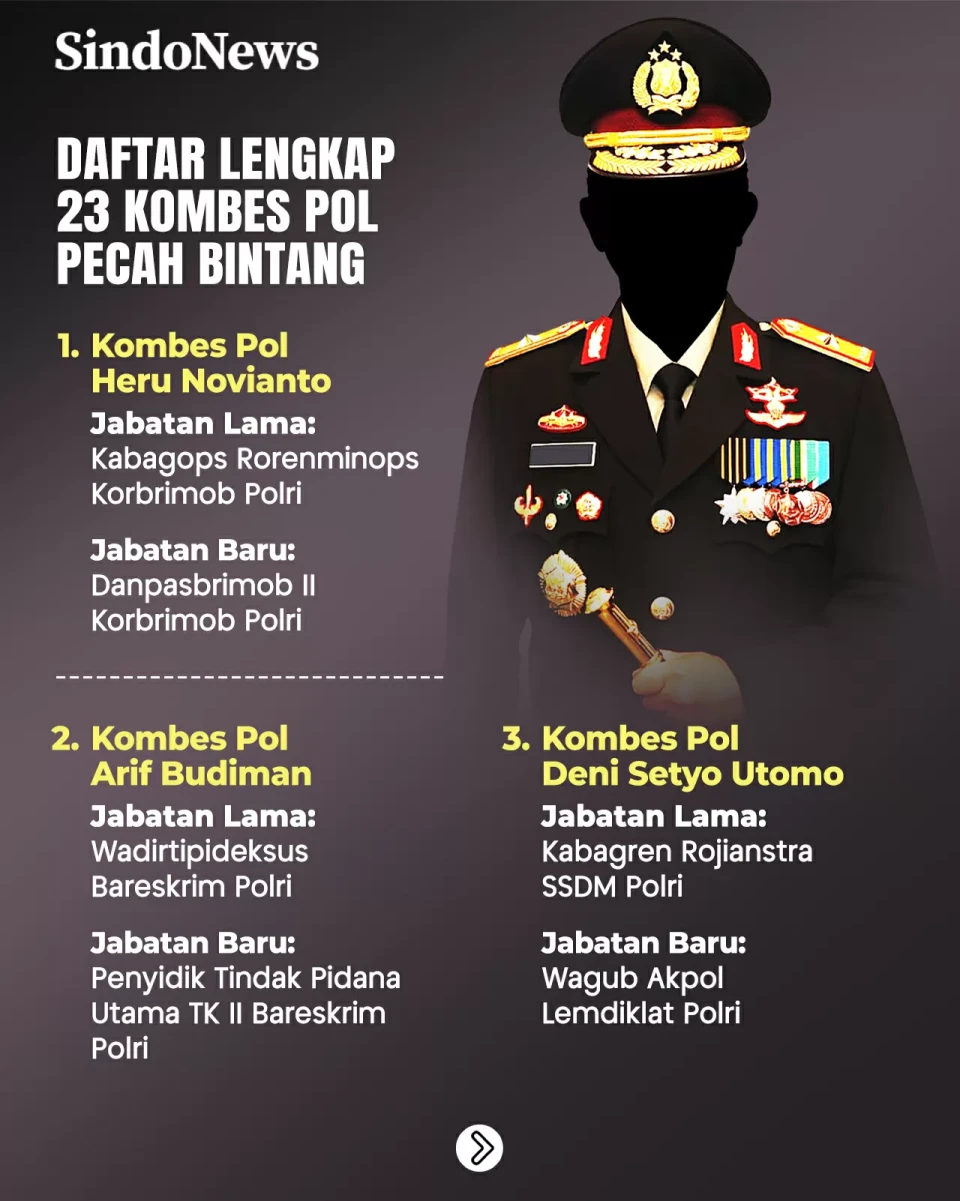 SindoNews

DAFTAR LENGKAP 23 KOMBES POL PECAH BINTANG

1. Kombes Pol Heru Novianto

Jabatan Lama:
Kabagops Rorenminops Korbrimob Polri

Jabatan Baru:
Danpasbrimob II Korbrimob Polri

2. Kombes Pol Arif Budiman

Jabatan Lama:
Wadirtipideksus Bareskrim Polri

Jabatan Baru:
Penyidik Tindak Pidana Utama TK II Bareskrim Polri

3. Kombes Pol Deni Setyo Utomo

Jabatan Lama:
Kabagren Rojianstra SSDM Polri

Jabatan Baru:
Wagub Akpol Lemdiklat Polri